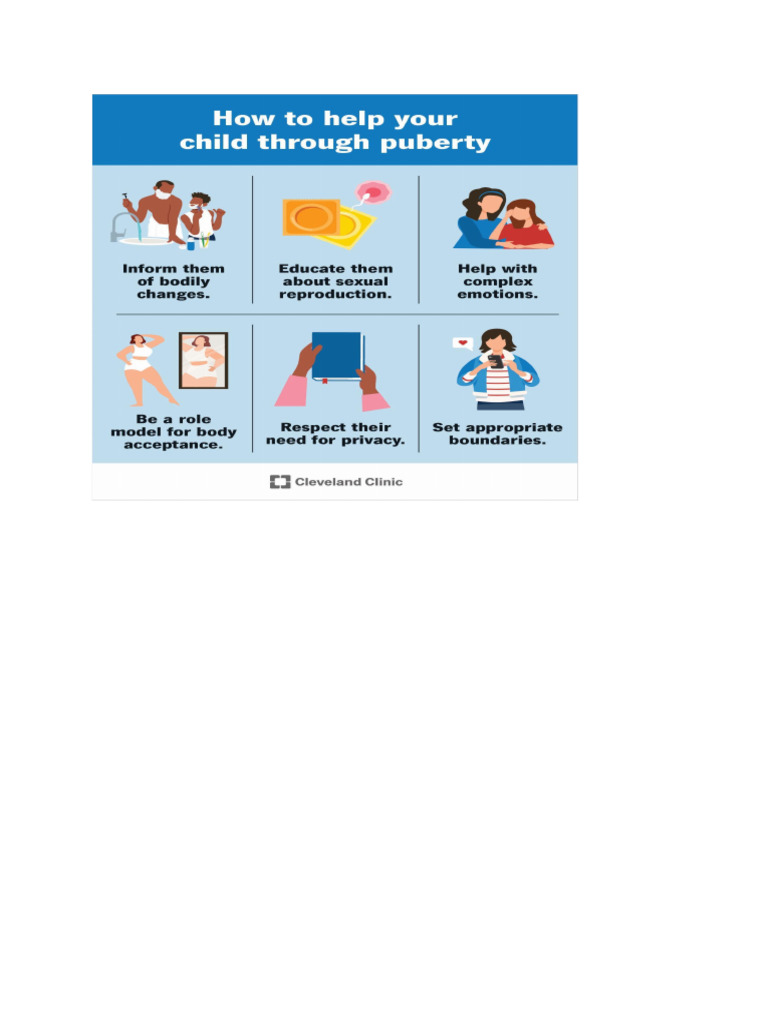 How to help your child through puberty

Inform them of bodily changes.

Educate them about sexual reproduction.

Help with complex emotions.

Be a role model for body acceptance.

Respect their need for privacy.

Set appropriate boundaries.

Cleveland Clinic